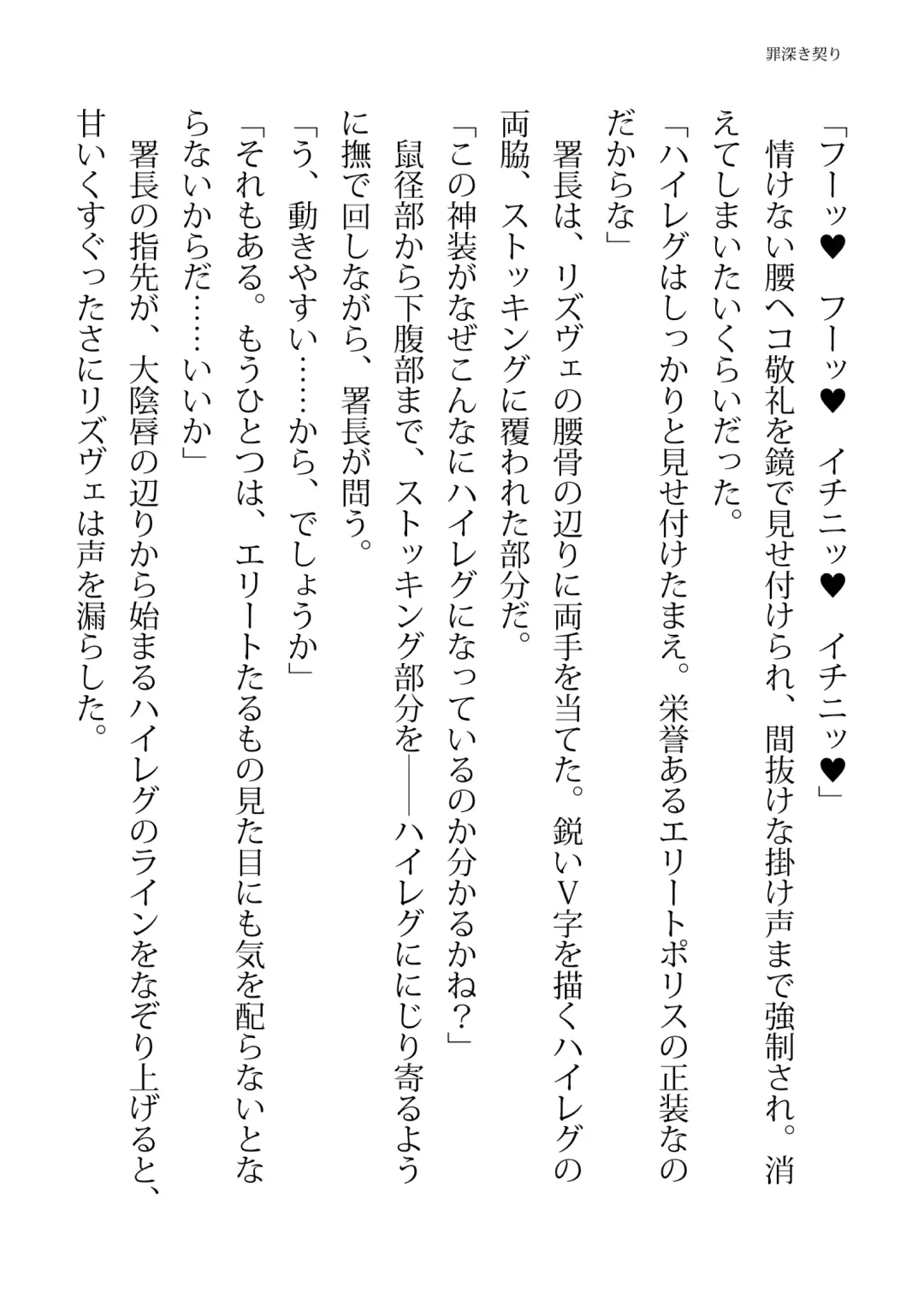 罪深き契り

「フーッ♥　フーッ♥　イチニッ♥　イチニッ♥」

情けない腰ヘコ敬礼を鏡で見せ付けられ、間抜けな掛け声まで強制され。消えてしまいたいくらいだった。

「ハイレグはしっかりと見せ付けたまえ。栄誉あるエリートポリスの正装なのだからな」

署長は、リズヴェの腰骨の辺りに両手を当てた。鋭いV字を描くハイレグの両脇、ストッキングに覆われた部分だ。

「この神装がなぜこんなにハイレグになっているのか分かるかね？」

鼠径部から下腹部まで、ストッキング部分を――ハイレグににじり寄るように撫で回しながら、署長が問う。

「う、動きやすい……から、でしょうか」

「それもある。もうひとつは、エリートたるもの見た目にも気を配らないとならないからだ……いいか」

署長の指先が、大陰唇の辺りから始まるハイレグのラインをなぞり上げると、甘いくすぐったさにリズヴェは声を漏らした。